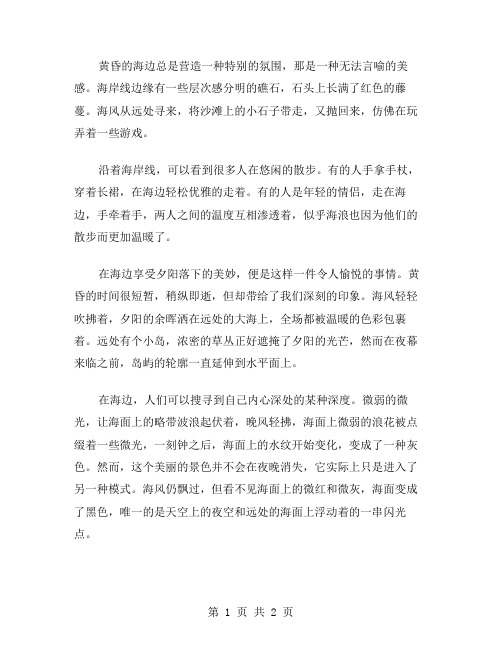 黄昏的海边总是营造一种特别的氛围，那是一种无法言喻的美感。海岸线边缘有一些层次感分明的礁石，石头上长满了红色的藤蔓。海风从远处寻来，将沙滩上的小石子带走，又抛回来，仿佛在玩弄着一些游戏。

沿着海岸线，可以看到很多人在悠闲的散步。有的人手拿手杖，穿着长裙，在海边轻松优雅的走着。有的人是年轻的情侣，走在海边，手牵着手，两人之间的温度互相渗透着，似乎海浪也因为他们的散步而更加温暖了。

在海边享受夕阳落下的美妙，便是这样一件令人愉悦的事情。黄昏的时间很短暂，稍纵即逝，但却带给了我们深刻的印象。海风轻轻吹拂着，夕阳的余晖洒在远处的大海上，全场都被温暖的色彩包裹着。远处有个小岛，浓密的草丛正好遮掩了夕阳的光芒，然而在夜幕来临之前，岛屿的轮廓一直延伸到水平面上。

在海边，人们可以搜寻到自己内心深处的某种深度。微弱的微光，让海面上的略带波浪起伏着，晚风轻拂，海面上微弱的浪花被点缀着一些微光，一刻钟之后，海面上的水纹开始变化，变成了一种灰色。然而，这个美丽的景色并不会在夜晚消失，它实际上只是进入了另一种模式。海风仍飘过，但看不见海面上的微红和微灰，海面变成了黑色，唯一的是天空上的夜空和远处的海面上浮动着的一串闪光点。

第 1 页 共 2 页